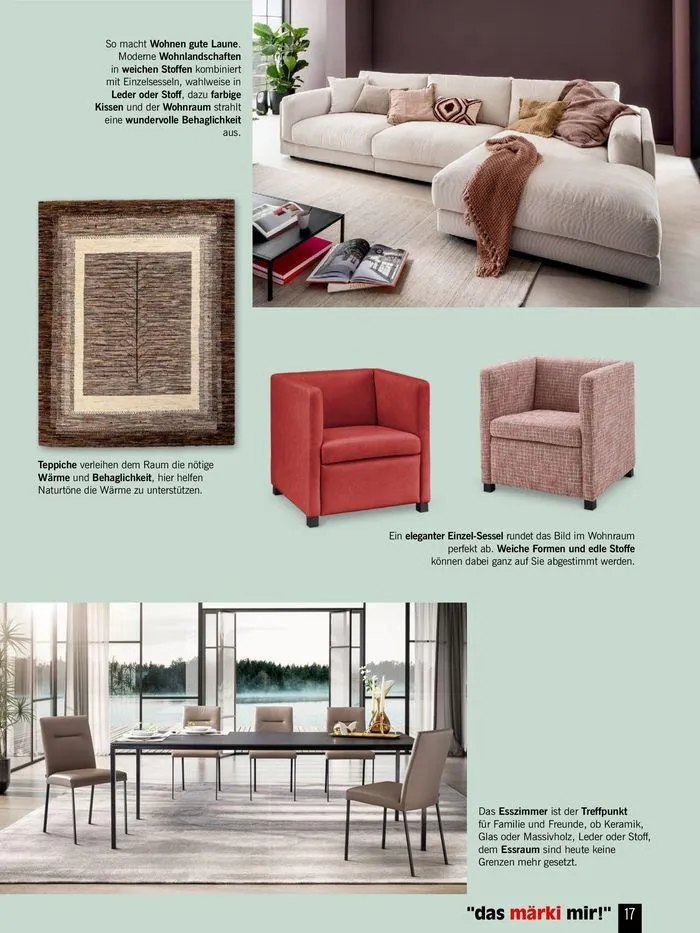 So macht Wohnen gute Laune. Moderne Wohnlandschaften in weichen Stoffen kombiniert mit Einzelsesseln, wahlweise in Leder oder Stoff, dazu farbige Kissen und der Wohnraum strahlt eine wundervolle Behaglichkeit aus.

Teppiche verleihen dem Raum die nötige Wärme und Behaglichkeit, hier helfen Naturtöne die Wärme zu unterstützen.

Ein eleganter Einzel-Sessel rundet das Bild im Wohnraum perfekt ab. Weiche Formen und edle Stoffe können dabei ganz auf Sie abgestimmt werden.

Das Esszimmer ist der Treffpunkt für Familie und Freunde, ob Keramik, Glas oder Massivholz, Leder oder Stoff, dem Essraum sind heute keine Grenzen mehr gesetzt.

"das märki mir!" 17